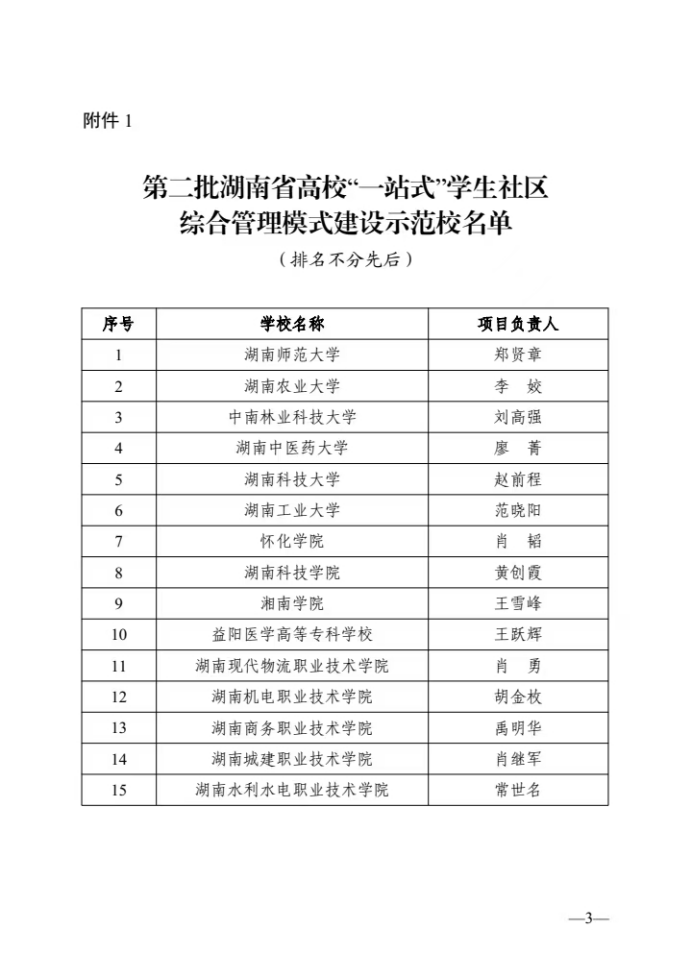 附件 1

第二批湖南省高校“一站式”学生社区综合管理模式建设示范校名单

（排名不分先后）

| 序号 | 学校名称 | 项目负责人 |
|---|---|---|
| 1 | 湖南师范大学 | 郑贤章 |
| 2 | 湖南农业大学 | 李　姣 |
| 3 | 中南林业科技大学 | 刘高强 |
| 4 | 湖南中医药大学 | 廖　菁 |
| 5 | 湖南科技大学 | 赵前程 |
| 6 | 湖南工业大学 | 范晓阳 |
| 7 | 怀化学院 | 肖　韬 |
| 8 | 湖南科技学院 | 黄创霞 |
| 9 | 湘南学院 | 王雪峰 |
| 10 | 益阳医学高等专科学校 | 王跃辉 |
| 11 | 湖南现代物流职业技术学院 | 肖　勇 |
| 12 | 湖南机电职业技术学院 | 胡金枚 |
| 13 | 湖南商务职业技术学院 | 禹明华 |
| 14 | 湖南城建职业技术学院 | 肖继军 |
| 15 | 湖南水利水电职业技术学院 | 常世名 |

—3—